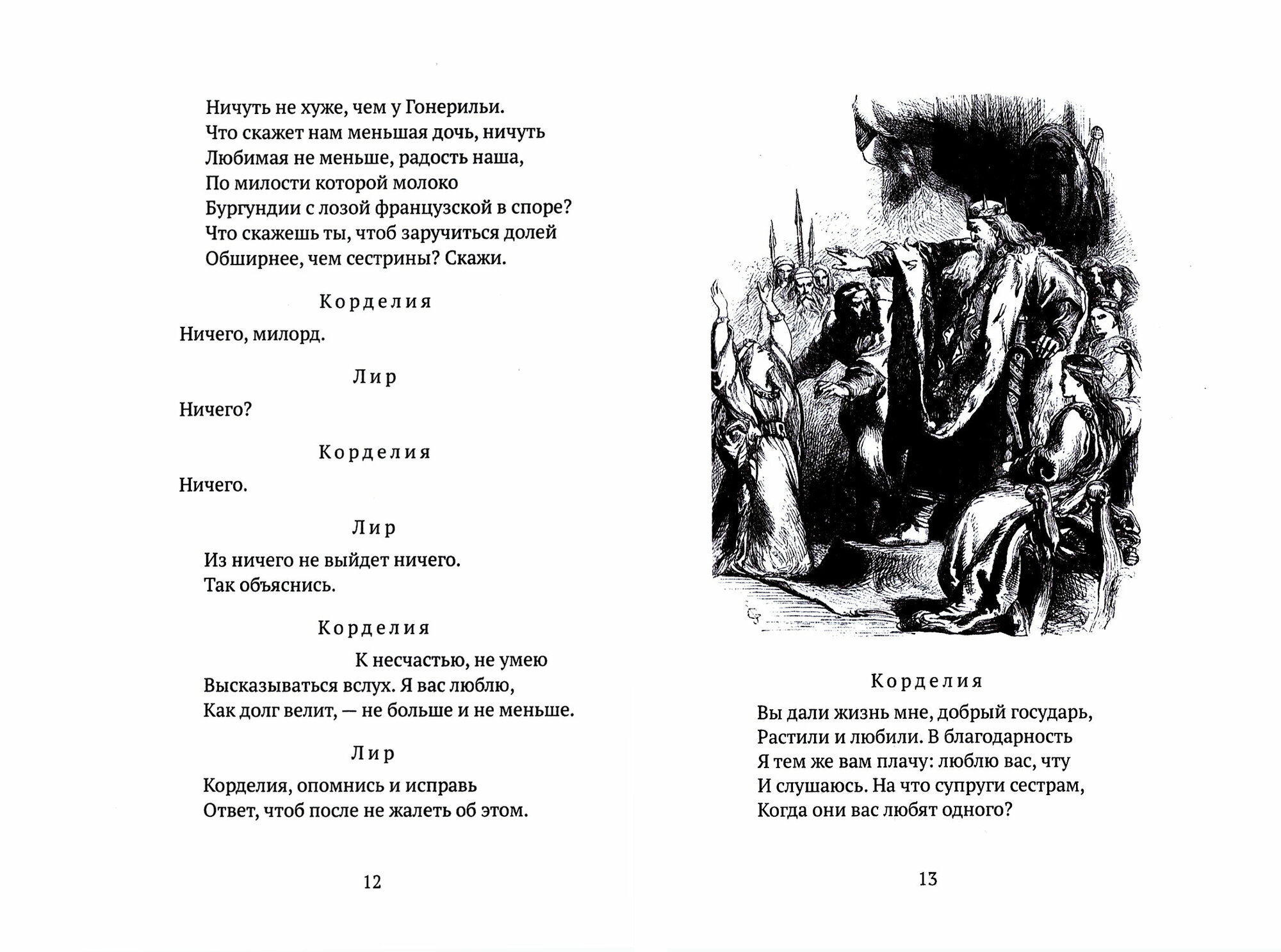 Ничуть не хуже, чем у Гонерильи.
Что скажет нам меньшая дочь, ничуть
Любимая не меньше, радость наша,
По милости которой молоко
Бургундии с лозой французской в споре?
Что скажешь ты, чтоб заручиться долей
Обширнее, чем сестрины? Скажи.

Корделия

Ничего, милорд.

Лир

Ничего?

Корделия

Ничего.

Лир

Из ничего не выйдет ничего.
Так объяснись.

Корделия

К несчастью, не умею
Высказываться вслух. Я вас люблю,
Как долг велит, — не больше и не меньше.

Лир

Корделия, опомнись и исправь
Ответ, чтоб после не жалеть об этом.

12

Корделия

Вы дали жизнь мне, добрый государь,
Растили и любили. В благодарность
Я тем же вам плачу: люблю вас, чту
И слушаюсь. На что супруги сестрам,
Когда они вас любят одного?

13